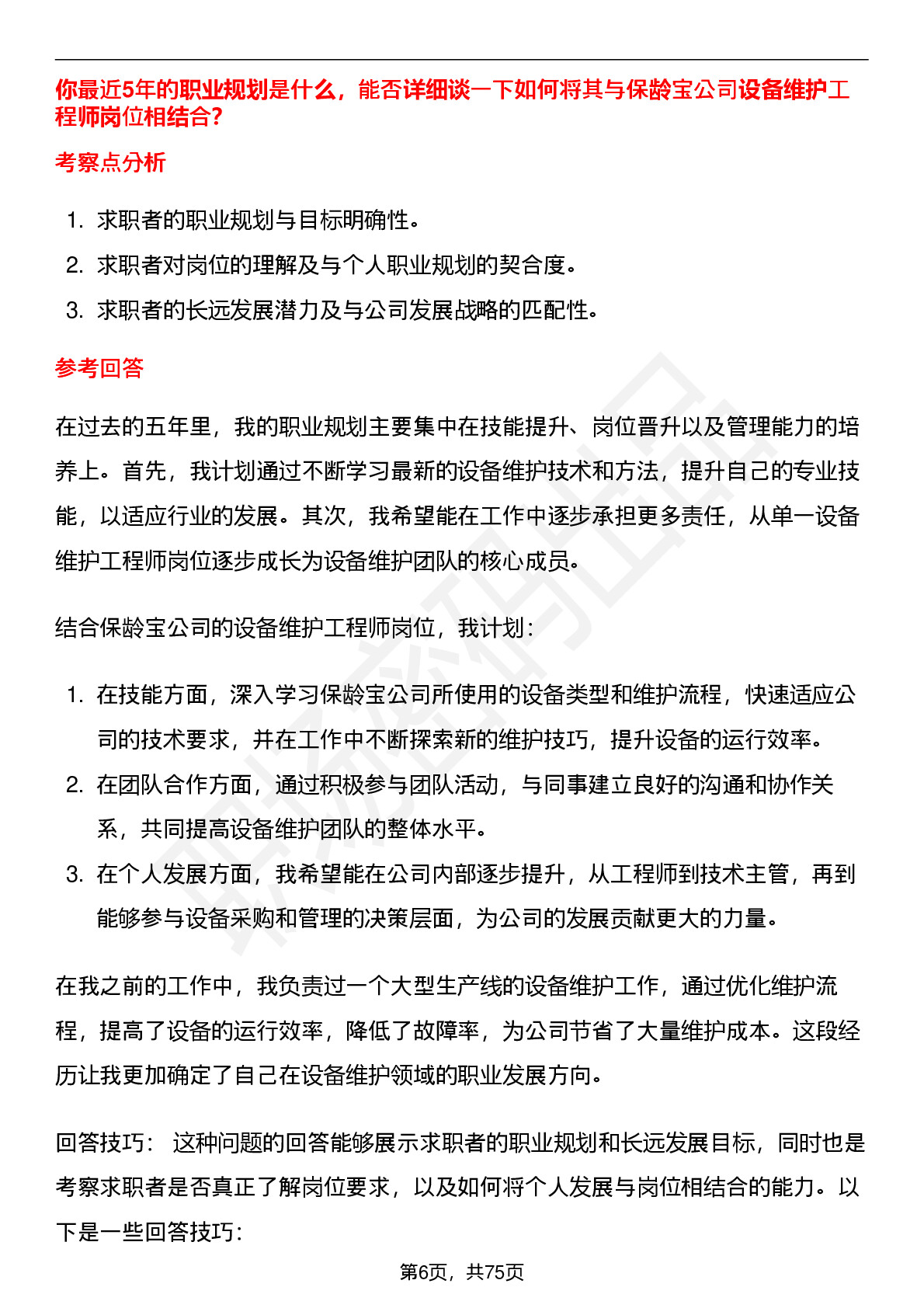 你最近5年的职业规划是什么，能否详细谈一下如何将其与保龄宝公司设备维护工程师岗位相结合？

考察点分析

1. 求职者的职业规划与目标明确性。
2. 求职者对岗位的理解及与个人职业规划的契合度。
3. 求职者的长远发展潜力及与公司发展战略的匹配性。

参考回答

在过去的五年里，我的职业规划主要集中在技能提升、岗位晋升以及管理能力的培养上。首先，我计划通过不断学习最新的设备维护技术和方法，提升自己的专业技能，以适应行业的发展。其次，我希望能在工作中逐步承担更多责任，从单一设备维护工程师岗位逐步成长为设备维护团队的核心成员。

结合保龄宝公司的设备维护工程师岗位，我计划：

1. 在技能方面，深入学习保龄宝公司所使用的设备类型和维护流程，快速适应公司的技术要求，并在工作中不断探索新的维护技巧，提升设备的运行效率。
2. 在团队合作方面，通过积极参与团队活动，与同事建立良好的沟通和协作关系，共同提高设备维护团队的整体水平。
3. 在个人发展方面，我希望能在公司内部逐步提升，从工程师到技术主管，再到能够参与设备采购和管理的决策层面，为公司的发展贡献更大的力量。

在我之前的工作中，我负责过一个大型生产线的设备维护工作，通过优化维护流程，提高了设备的运行效率，降低了故障率，为公司节省了大量维护成本。这段经历让我更加确定了自己在设备维护领域的职业发展方向。

回答技巧： 这种问题的回答能够展示求职者的职业规划和长远发展目标，同时也是考察求职者是否真正了解岗位要求，以及如何将个人发展与岗位相结合的能力。以下是一些回答技巧：

第6页，共75页